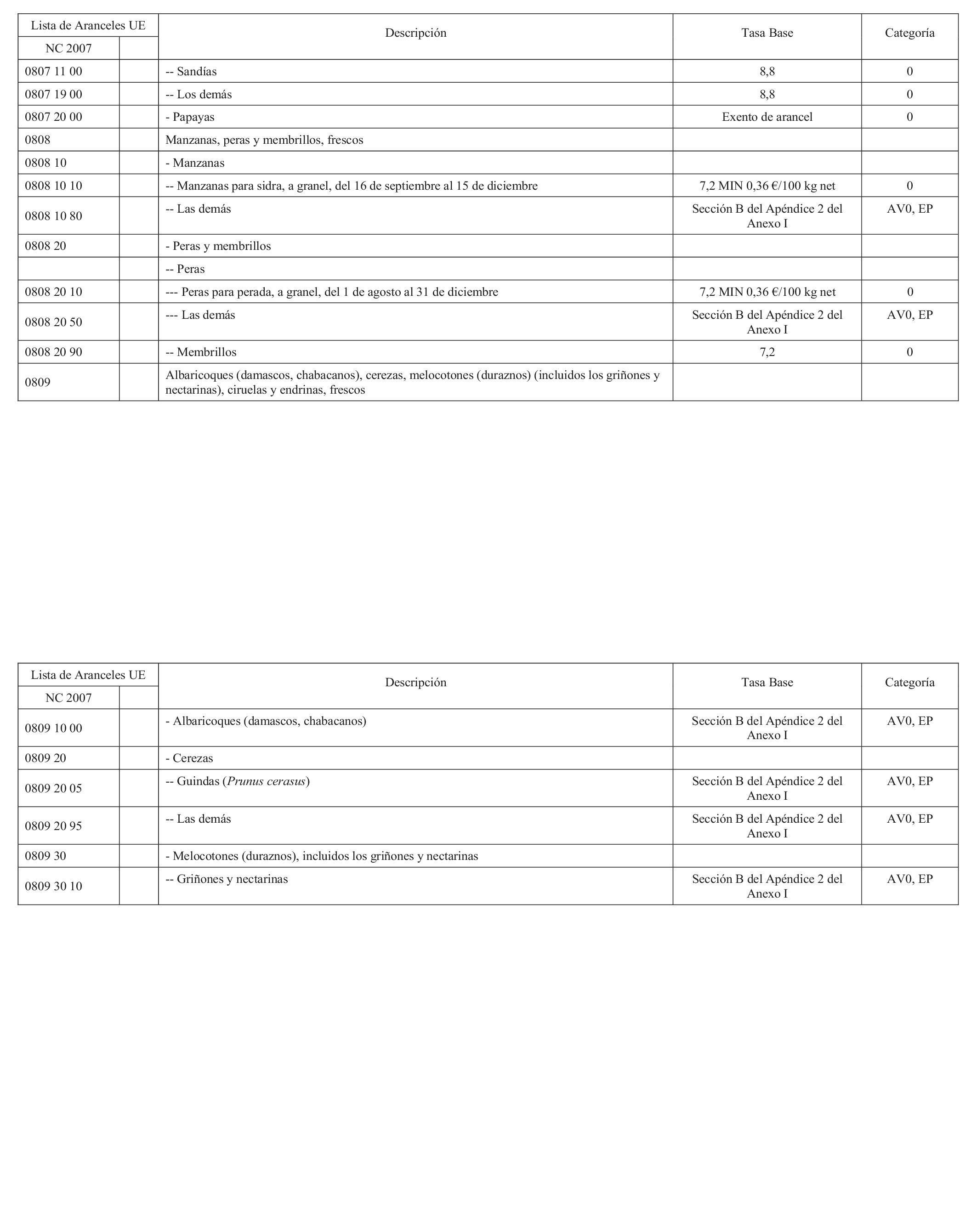 | Lista de Aranceles UE | | Descripción | Tasa Base | Categoría |
|---|---|---|---|---|
| NC 2007 | | | | |
| 0807 11 00 | | -- Sandías | 8,8 | 0 |
| 0807 19 00 | | -- Los demás | 8,8 | 0 |
| 0807 20 00 | | - Papayas | Exento de arancel | 0 |
| 0808 | | Manzanas, peras y membrillos, frescos | | |
| 0808 10 | | - Manzanas | | |
| 0808 10 10 | | -- Manzanas para sidra, a granel, del 16 de septiembre al 15 de diciembre | 7,2 MIN 0,36 €/100 kg net | 0 |
| 0808 10 80 | | -- Las demás | Sección B del Apéndice 2 del Anexo I | AV0, EP |
| 0808 20 | | - Peras y membrillos | | |
| | | -- Peras | | |
| 0808 20 10 | | --- Peras para perada, a granel, del 1 de agosto al 31 de diciembre | 7,2 MIN 0,36 €/100 kg net | 0 |
| 0808 20 50 | | --- Las demás | Sección B del Apéndice 2 del Anexo I | AV0, EP |
| 0808 20 90 | | -- Membrillos | 7,2 | 0 |
| 0809 | | Albaricoques (damascos, chabacanos), cerezas, melocotones (duraznos) (incluidos los griñones y nectarinas), ciruelas y endrinas, frescos | | |

| Lista de Aranceles UE | | Descripción | Tasa Base | Categoría |
|---|---|---|---|---|
| NC 2007 | | | | |
| 0809 10 00 | | - Albaricoques (damascos, chabacanos) | Sección B del Apéndice 2 del Anexo I | AV0, EP |
| 0809 20 | | - Cerezas | | |
| 0809 20 05 | | -- Guindas (Prunus cerasus) | Sección B del Apéndice 2 del Anexo I | AV0, EP |
| 0809 20 95 | | -- Las demás | Sección B del Apéndice 2 del Anexo I | AV0, EP |
| 0809 30 | | - Melocotones (duraznos), incluidos los griñones y nectarinas | | |
| 0809 30 10 | | -- Griñones y nectarinas | Sección B del Apéndice 2 del Anexo I | AV0, EP |